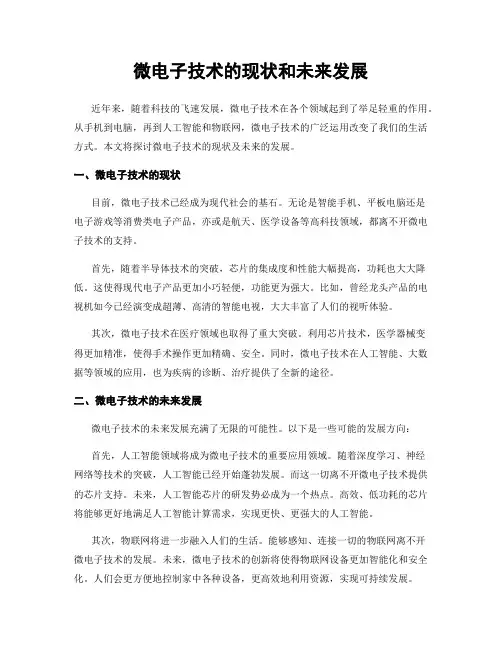 微电子技术的现状和未来发展

近年来，随着科技的飞速发展，微电子技术在各个领域起到了举足轻重的作用。从手机到电脑，再到人工智能和物联网，微电子技术的广泛运用改变了我们的生活方式。本文将探讨微电子技术的现状及未来的发展。

一、微电子技术的现状

目前，微电子技术已经成为现代社会的基石。无论是智能手机、平板电脑还是电子游戏等消费类电子产品，亦或是航天、医学设备等高科技领域，都离不开微电子技术的支持。

首先，随着半导体技术的突破，芯片的集成度和性能大幅提高，功耗也大大降低。这使得现代电子产品更加小巧轻便，功能更为强大。比如，曾经龙头产品的电视机如今已经演变成超薄、高清的智能电视，大大丰富了人们的视听体验。

其次，微电子技术在医疗领域也取得了重大突破。利用芯片技术，医学器械变得更加精准，使得手术操作更加精确、安全。同时，微电子技术在人工智能、大数据等领域的应用，也为疾病的诊断、治疗提供了全新的途径。

二、微电子技术的未来发展

微电子技术的未来发展充满了无限的可能性。以下是一些可能的发展方向：

首先，人工智能领域将成为微电子技术的重要应用领域。随着深度学习、神经网络等技术的突破，人工智能已经开始蓬勃发展。而这一切离不开微电子技术提供的芯片支持。未来，人工智能芯片的研发势必成为一个热点。高效、低功耗的芯片将能够更好地满足人工智能计算需求，实现更快、更强大的人工智能。

其次，物联网将进一步融入人们的生活。能够感知、连接一切的物联网离不开微电子技术的发展。未来，微电子技术的创新将使得物联网设备更加智能化和安全化。人们会更方便地控制家中各种设备，更高效地利用资源，实现可持续发展。